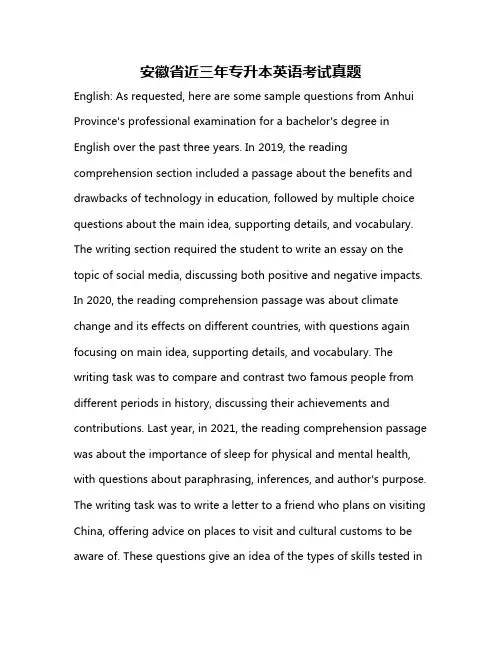 安徽省近三年专升本英语考试真题

English: As requested, here are some sample questions from Anhui Province's professional examination for a bachelor's degree in English over the past three years. In 2019, the reading comprehension section included a passage about the benefits and drawbacks of technology in education, followed by multiple choice questions about the main idea, supporting details, and vocabulary. The writing section required the student to write an essay on the topic of social media, discussing both positive and negative impacts. In 2020, the reading comprehension passage was about climate change and its effects on different countries, with questions again focusing on main idea, supporting details, and vocabulary. The writing task was to compare and contrast two famous people from different periods in history, discussing their achievements and contributions. Last year, in 2021, the reading comprehension passage was about the importance of sleep for physical and mental health, with questions about paraphrasing, inferences, and author's purpose. The writing task was to write a letter to a friend who plans on visiting China, offering advice on places to visit and cultural customs to be aware of. These questions give an idea of the types of skills tested in